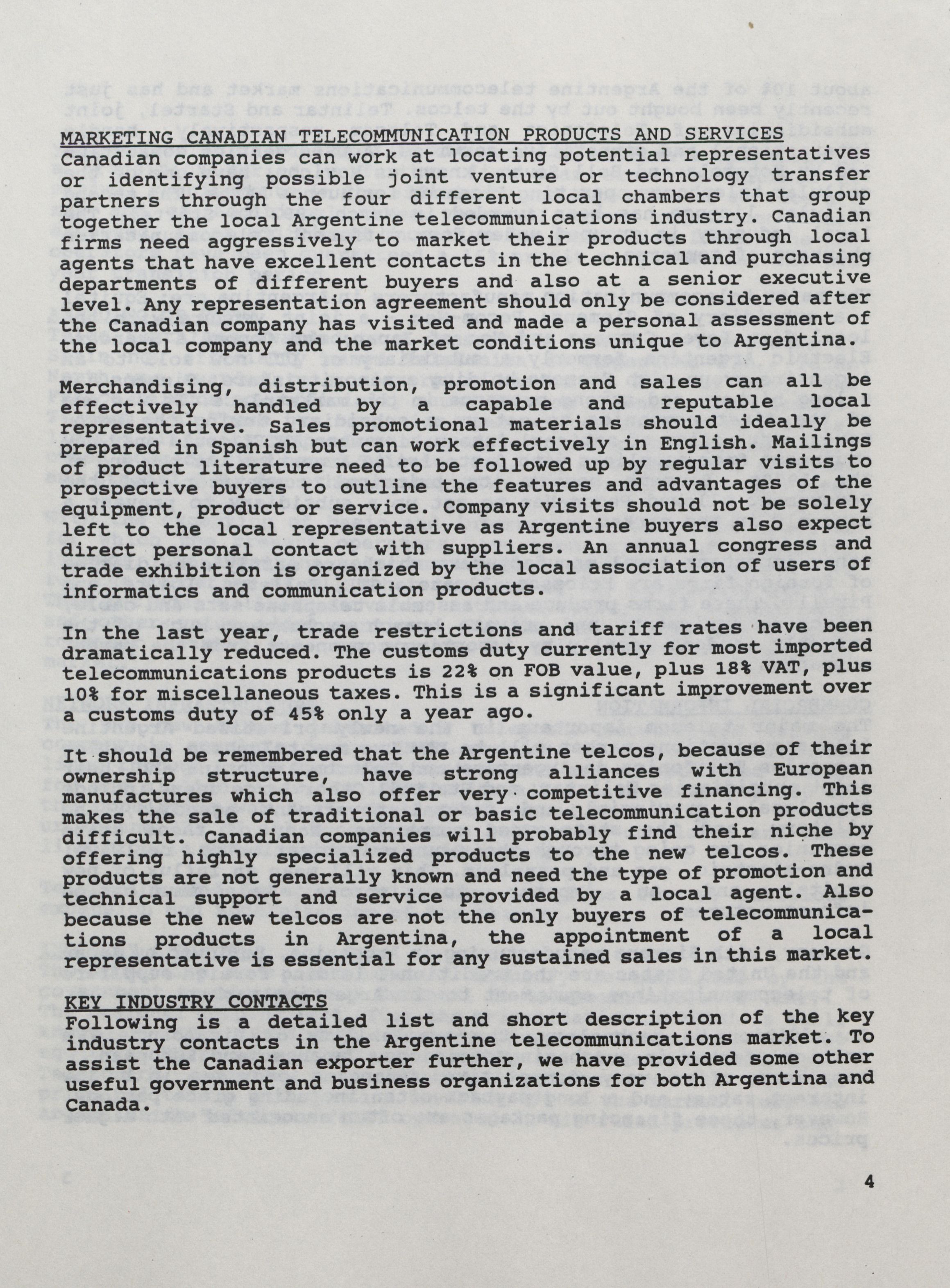 MARKETING CANADIAN TELECOMMUNICATION PRODUCTS AND SERVICES
Canadian companies can work at locating potential representatives or identifying possible joint venture or technology transfer partners through the four different local chambers that group together the local Argentine telecommunications industry. Canadian firms need aggressively to market their products through local agents that have excellent contacts in the technical and purchasing departments of different buyers and also at a senior executive level. Any representation agreement should only be considered after the Canadian company has visited and made a personal assessment of the local company and the market conditions unique to Argentina.

Merchandising, distribution, promotion and sales can all be effectively handled by a capable and reputable local representative. Sales promotional materials should ideally be prepared in Spanish but can work effectively in English. Mailings of product literature need to be followed up by regular visits to prospective buyers to outline the features and advantages of the equipment, product or service. Company visits should not be solely left to the local representative as Argentine buyers also expect direct personal contact with suppliers. An annual congress and trade exhibition is organized by the local association of users of informatics and communication products.

In the last year, trade restrictions and tariff rates have been dramatically reduced. The customs duty currently for most imported telecommunications products is 22% on FOB value, plus 18% VAT, plus 10% for miscellaneous taxes. This is a significant improvement over a customs duty of 45% only a year ago.

It should be remembered that the Argentine telcos, because of their ownership structure, have strong alliances with European manufactures which also offer very competitive financing. This makes the sale of traditional or basic telecommunication products difficult. Canadian companies will probably find their niche by offering highly specialized products to the new telcos. These products are not generally known and need the type of promotion and technical support and service provided by a local agent. Also because the new telcos are not the only buyers of telecommunications products in Argentina, the appointment of a local representative is essential for any sustained sales in this market.

KEY INDUSTRY CONTACTS
Following is a detailed list and short description of the key industry contacts in the Argentine telecommunications market. To assist the Canadian exporter further, we have provided some other useful government and business organizations for both Argentina and Canada.

4